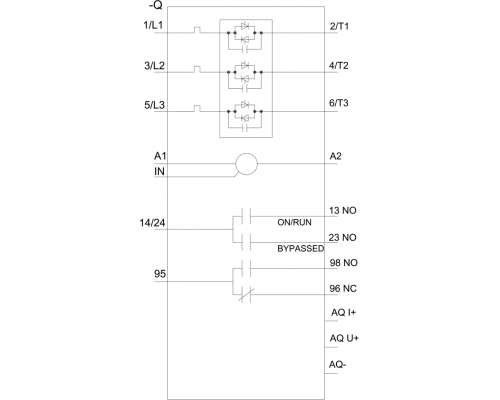 -Q

1/L1
2/T1
3/L2
4/T2
5/L3
6/T3

A1
A2
IN

14/24
13 NO
ON/RUN
23 NO
BYPASSED

95
98 NO
96 NC

AQ I+
AQ U+
AQ-